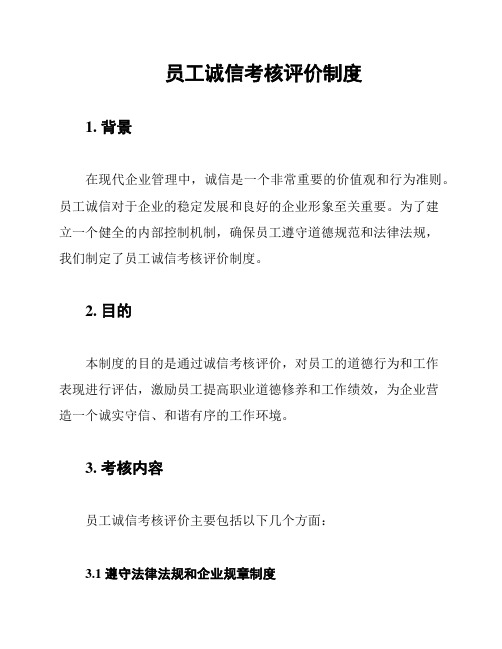 员工诚信考核评价制度

1. 背景

在现代企业管理中，诚信是一个非常重要的价值观和行为准则。员工诚信对于企业的稳定发展和良好的企业形象至关重要。为了建立一个健全的内部控制机制，确保员工遵守道德规范和法律法规，我们制定了员工诚信考核评价制度。

2. 目的

本制度的目的是通过诚信考核评价，对员工的道德行为和工作表现进行评估，激励员工提高职业道德修养和工作绩效，为企业营造一个诚实守信、和谐有序的工作环境。

3. 考核内容

员工诚信考核评价主要包括以下几个方面：

3.1 遵守法律法规和企业规章制度